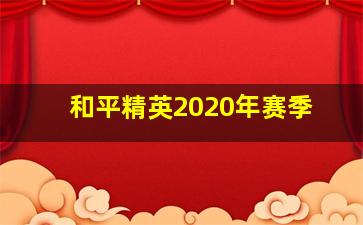 和平精英2020年赛季